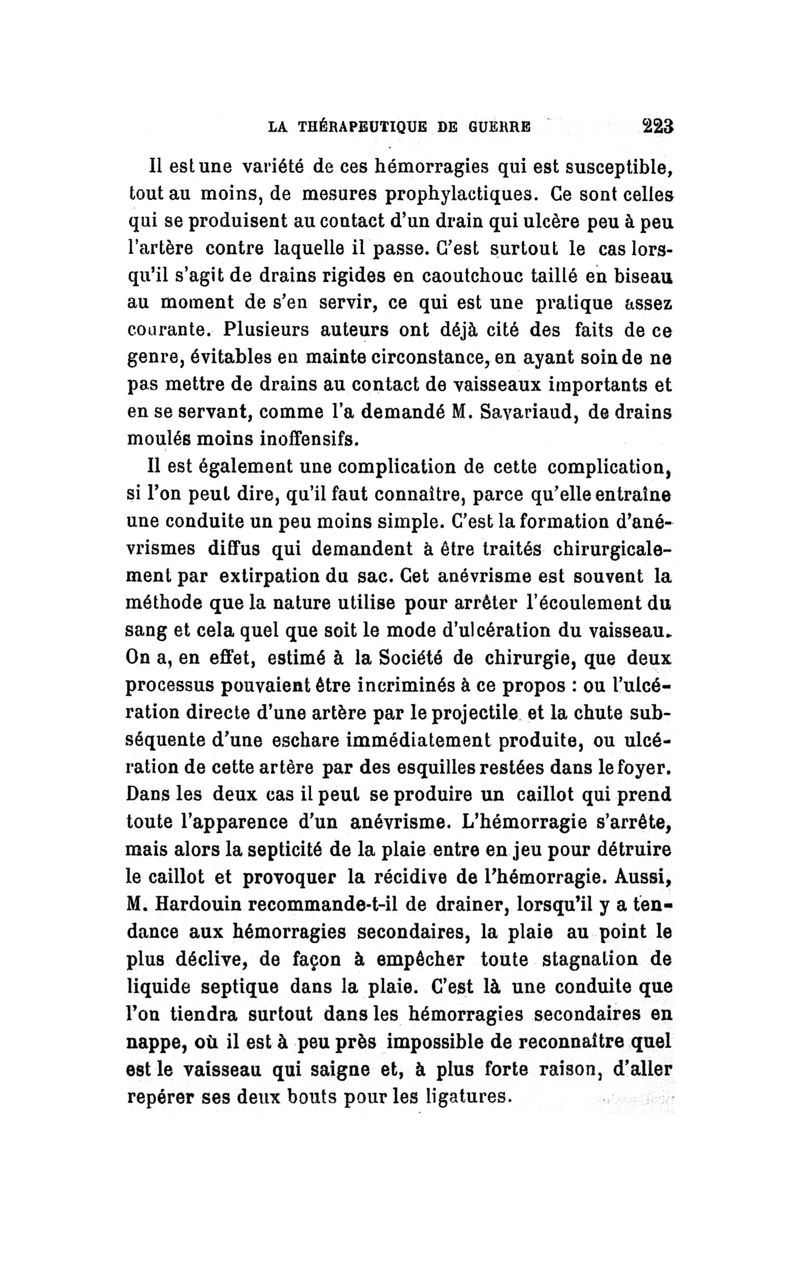 LA THÉRAPEUTIQUE DE GUERRE 223

Il est une variété de ces hémorragies qui est susceptible, tout au moins, de mesures prophylactiques. Ce sont celles qui se produisent au contact d'un drain qui ulcère peu à peu l'artère contre laquelle il passe. C'est surtout le cas lorsqu'il s'agit de drains rigides en caoutchouc taillé en biseau au moment de s'en servir, ce qui est une pratique assez courante. Plusieurs auteurs ont déjà cité des faits de ce genre, évitables en mainte circonstance, en ayant soin de ne pas mettre de drains au contact de vaisseaux importants et en se servant, comme l'a demandé M. Savariaud, de drains moulés moins inoffensifs.

Il est également une complication de cette complication, si l'on peut dire, qu'il faut connaître, parce qu'elle entraîne une conduite un peu moins simple. C'est la formation d'anévrismes diffus qui demandent à être traités chirurgicalement par extirpation du sac. Cet anévrisme est souvent la méthode que la nature utilise pour arrêter l'écoulement du sang et cela quel que soit le mode d'ulcération du vaisseau. On a, en effet, estimé à la Société de chirurgie, que deux processus pouvaient être incriminés à ce propos : ou l'ulcération directe d'une artère par le projectile et la chute subséquente d'une eschare immédiatement produite, ou ulcération de cette artère par des esquilles restées dans le foyer. Dans les deux cas il peut se produire un caillot qui prend toute l'apparence d'un anévrisme. L'hémorragie s'arrête, mais alors la septicité de la plaie entre en jeu pour détruire le caillot et provoquer la récidive de l'hémorragie. Aussi, M. Hardouin recommande-t-il de drainer, lorsqu'il y a tendance aux hémorragies secondaires, la plaie au point le plus déclive, de façon à empêcher toute stagnation de liquide septique dans la plaie. C'est là une conduite que l'on tiendra surtout dans les hémorragies secondaires en nappe, où il est à peu près impossible de reconnaître quel est le vaisseau qui saigne et, à plus forte raison, d'aller repérer ses deux bouts pour les ligatures.